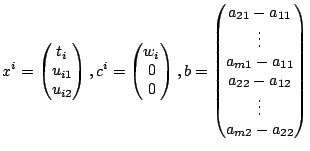 $x^i = \begin{pmatrix} t_i \\ u_{i1} \\ u_{i2} \end{pmatrix}, c^i = \begin{pmatrix} w_i \\ 0 \\ 0 \end{pmatrix}, b = \begin{pmatrix} a_{21} - a_{11} \\ \vdots \\ a_{m1} - a_{11} \\ a_{22} - a_{12} \\ \vdots \\ a_{m2} - a_{22} \end{pmatrix}$